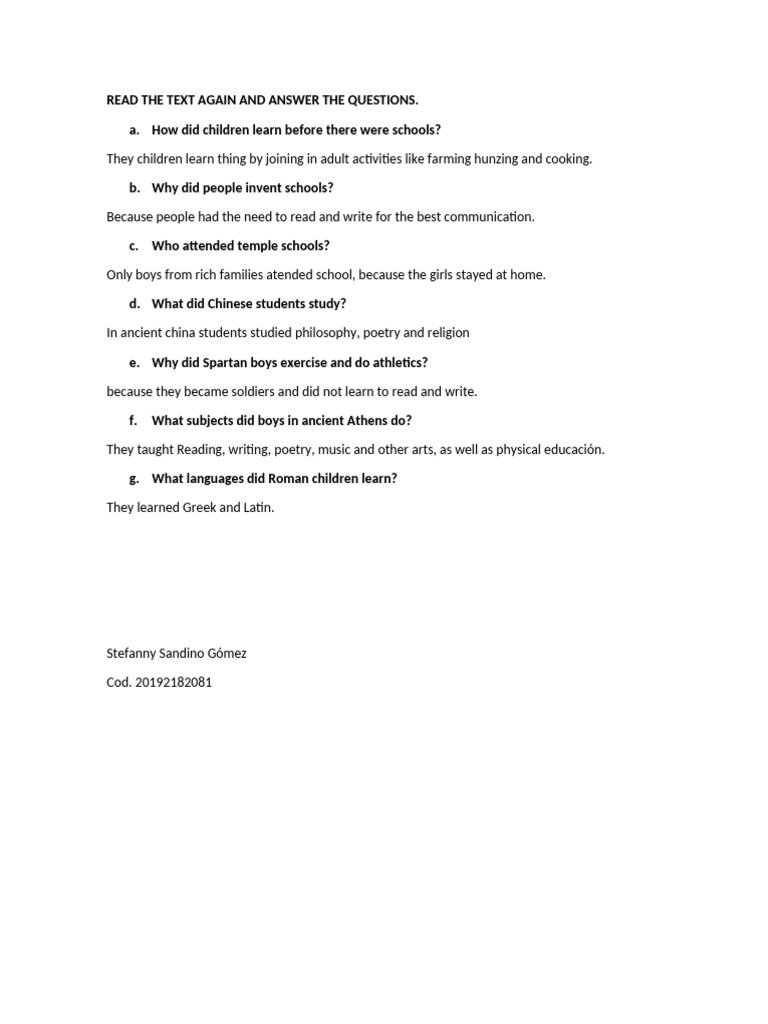 READ THE TEXT AGAIN AND ANSWER THE QUESTIONS.

a. How did children learn before there were schools?

They children learn thing by joining in adult activities like farming hunzing and cooking.

b. Why did people invent schools?

Because people had the need to read and write for the best communication.

c. Who attended temple schools?

Only boys from rich families atended school, because the girls stayed at home.

d. What did Chinese students study?

In ancient china students studied philosophy, poetry and religion

e. Why did Spartan boys exercise and do athletics?

because they became soldiers and did not learn to read and write.

f. What subjects did boys in ancient Athens do?

They taught Reading, writing, poetry, music and other arts, as well as physical educación.

g. What languages did Roman children learn?

They learned Greek and Latin.

Stefanny Sandino Gómez

Cod. 20192182081